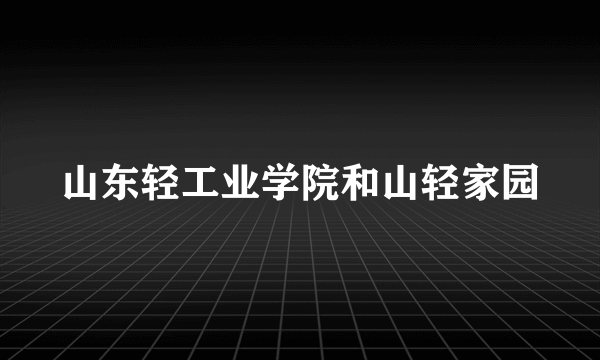 山东轻工业学院和山轻家园